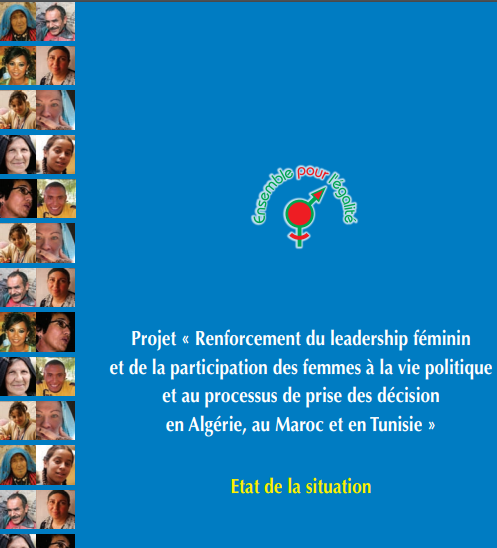 Ensemble pour l'égalité

Projet « Renforcement du leadership féminin et de la participation des femmes à la vie politique et au processus de prise des décision en Algérie, au Maroc et en Tunisie »

Etat de la situation